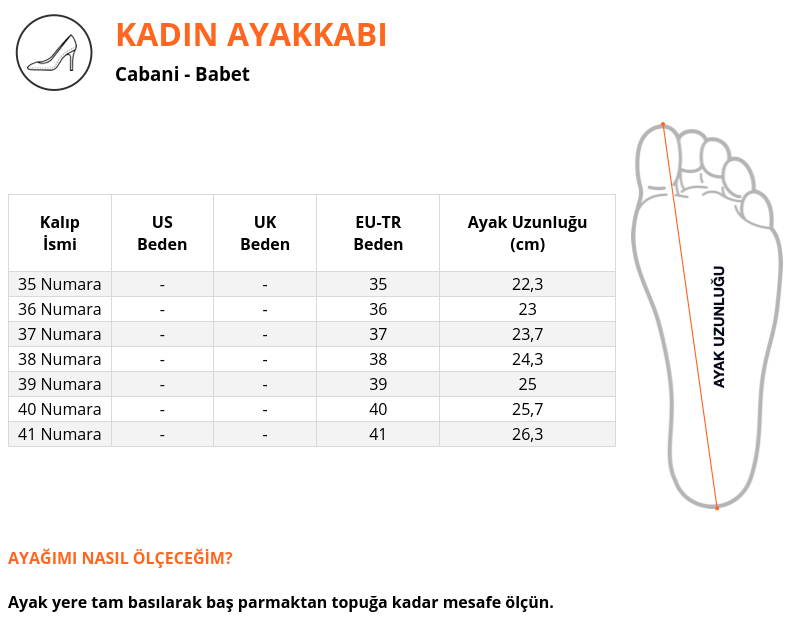 KADIN AYAKKABI

Cabani - Babet

| Kalıp İsmi | US Beden | UK Beden | EU-TR Beden | Ayak Uzunluğu (cm) |
|---|---|---|---|---|
| 35 Numara | - | - | 35 | 22,3 |
| 36 Numara | - | - | 36 | 23 |
| 37 Numara | - | - | 37 | 23,7 |
| 38 Numara | - | - | 38 | 24,3 |
| 39 Numara | - | - | 39 | 25 |
| 40 Numara | - | - | 40 | 25,7 |
| 41 Numara | - | - | 41 | 26,3 |

AYAK UZUNLUĞU

AYAĞIMI NASIL ÖLÇECEĞİM?

Ayak yere tam basılarak baş parmaktan topuğa kadar mesafe ölçün.